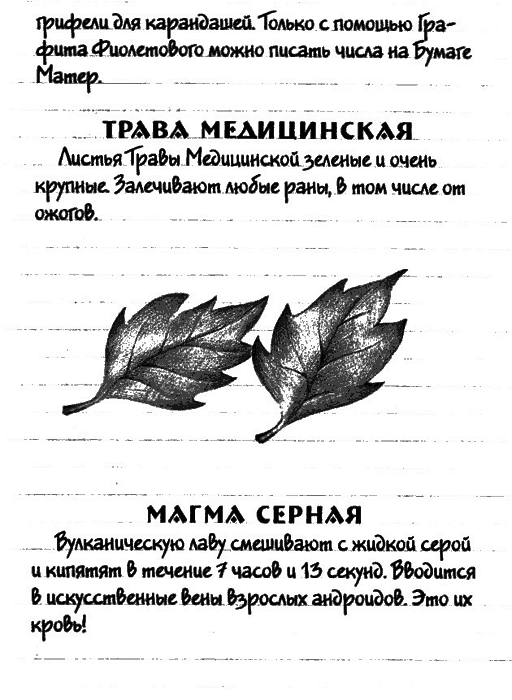 грифели для карандашей. Только с помощью Графита Фиолетового можно писать числа на Бумаге Матер.

ТРАВА МЕДИЦИНСКАЯ

Листья Травы Медицинской зеленые и очень крупные. Залечивают любые раны, в том числе от ожогов.

МАГМА СЕРНАЯ

Вулканическую лаву смешивают с жидкой серой и кипятят в течение 7 часов и 13 секунд. Вводится в искусственные вены взрослых андроидов. Это их кровь!